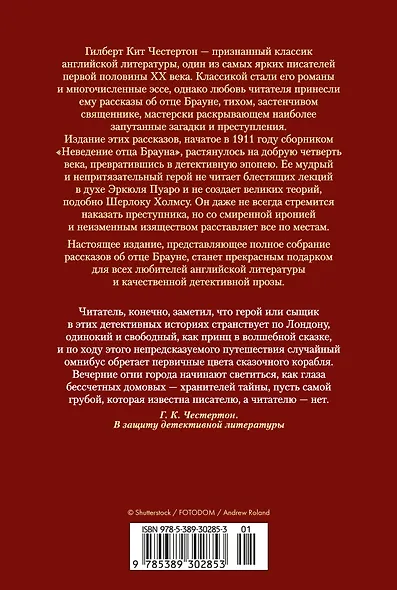 Гилберт Кит Честертон — признанный классик английской литературы, один из самых ярких писателей первой половины XX века. Классикой стали его романы и многочисленные эссе, однако любовь читателя принесли ему рассказы об отце Брауне, тихом, застенчивом священнике, мастерски раскрывающем наиболее запутанные загадки и преступления.
Издание этих рассказов, начатое в 1911 году сборником «Неведение отца Брауна», растянулось на добрую четверть века, превратившись в детективную эпопею. Ее мудрый и непритязательный герой не читает блестящих лекций в духе Эркюля Пуаро и не создает великих теорий, подобно Шерлоку Холмсу. Он даже не всегда стремится наказать преступника, но со смиренной иронией и неизменным изяществом расставляет все по местам.

Настоящее издание, представляющее полное собрание рассказов об отце Брауне, станет прекрасным подарком для всех любителей английской литературы и качественной детективной прозы.

Читатель, конечно, заметил, что герой или сыщик в этих детективных историях странствует по Лондону, одинокий и свободный, как принц в волшебной сказке, и по ходу этого непредсказуемого путешествия случайный омнибус обретает первичные цвета сказочного корабля. Вечерние огни города начинают светиться, как глаза бессчетных домовых — хранителей тайны, пусть самой грубой, которая известна писателю, а читателю — нет.

Г. К. Честертон.
В защиту детективной литературы

© Shutterstock / FOTODOM / Andrew Roland

ISBN 978-5-389-30285-3 01

9 785389 302853